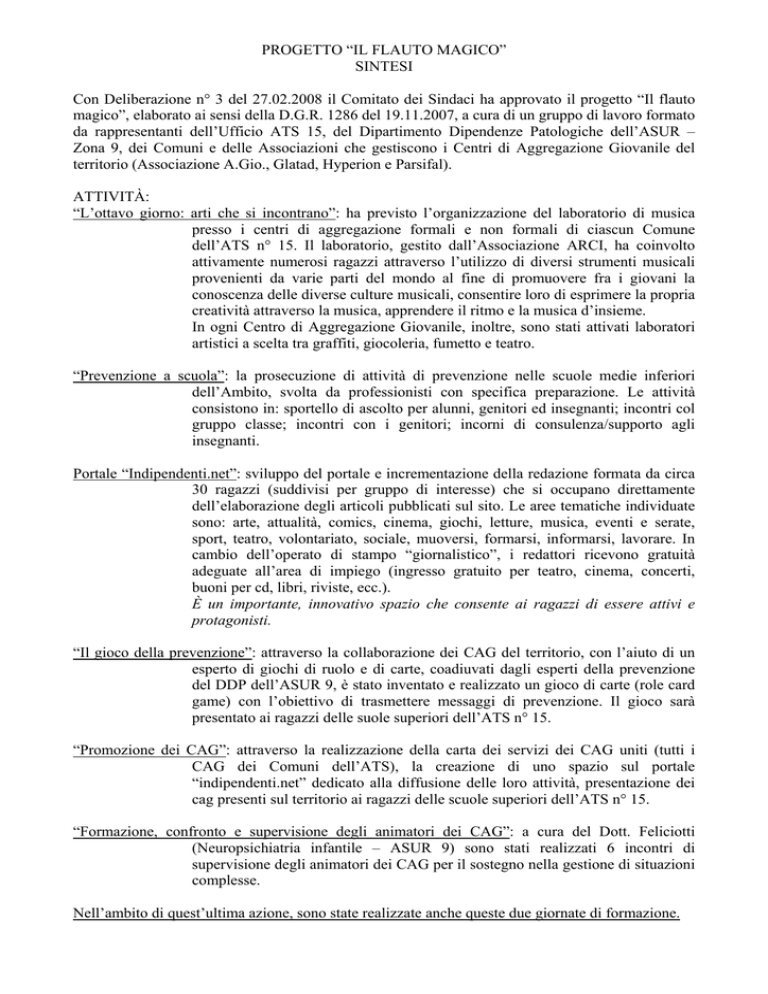 PROGETTO “IL FLAUTO MAGICO”
SINTESI

Con Deliberazione n° 3 del 27.02.2008 il Comitato dei Sindaci ha approvato il progetto “Il flauto magico”, elaborato ai sensi della D.G.R. 1286 del 19.11.2007, a cura di un gruppo di lavoro formato da rappresentanti dell’Ufficio ATS 15, del Dipartimento Dipendenze Patologiche dell’ASUR – Zona 9, dei Comuni e delle Associazioni che gestiscono i Centri di Aggregazione Giovanile del territorio (Associazione A.Gio., Glatad, Hyperion e Parsifal).

ATTIVITÀ:
“L’ottavo giorno: arti che si incontrano”: ha previsto l’organizzazione del laboratorio di musica presso i centri di aggregazione formali e non formali di ciascun Comune dell’ATS n° 15. Il laboratorio, gestito dall’Associazione ARCI, ha coinvolto attivamente numerosi ragazzi attraverso l’utilizzo di diversi strumenti musicali provenienti da varie parti del mondo al fine di promuovere fra i giovani la conoscenza delle diverse culture musicali, consentire loro di esprimere la propria creatività attraverso la musica, apprendere il ritmo e la musica d’insieme.
In ogni Centro di Aggregazione Giovanile, inoltre, sono stati attivati laboratori artistici a scelta tra graffiti, giocoleria, fumetto e teatro.

“Prevenzione a scuola”: la prosecuzione di attività di prevenzione nelle scuole medie inferiori dell’Ambito, svolta da professionisti con specifica preparazione. Le attività consistono in: sportello di ascolto per alunni, genitori ed insegnanti; incontri col gruppo classe; incontri con i genitori; incorni di consulenza/supporto agli insegnanti.

Portale “Indipendenti.net”: sviluppo del portale e incrementazione della redazione formata da circa 30 ragazzi (suddivisi per gruppo di interesse) che si occupano direttamente dell’elaborazione degli articoli pubblicati sul sito. Le aree tematiche individuate sono: arte, attualità, comics, cinema, giochi, letture, musica, eventi e serate, sport, teatro, volontariato, sociale, muoversi, formarsi, informarsi, lavorare. In cambio dell’operato di stampo “giornalistico”, i redattori ricevono gratuità adeguate all’area di impiego (ingresso gratuito per teatro, cinema, concerti, buoni per cd, libri, riviste, ecc.).
È un importante, innovativo spazio che consente ai ragazzi di essere attivi e protagonisti.

“Il gioco della prevenzione”: attraverso la collaborazione dei CAG del territorio, con l’aiuto di un esperto di giochi di ruolo e di carte, coadiuvati dagli esperti della prevenzione del DDP dell’ASUR 9, è stato inventato e realizzato un gioco di carte (role card game) con l’obiettivo di trasmettere messaggi di prevenzione. Il gioco sarà presentato ai ragazzi delle suole superiori dell’ATS n° 15.

“Promozione dei CAG”: attraverso la realizzazione della carta dei servizi dei CAG uniti (tutti i CAG dei Comuni dell’ATS), la creazione di uno spazio sul portale “indipendenti.net” dedicato alla diffusione delle loro attività, presentazione dei cag presenti sul territorio ai ragazzi delle scuole superiori dell’ATS n° 15.

“Formazione, confronto e supervisione degli animatori dei CAG”: a cura del Dott. Feliciotti (Neuropsichiatria infantile – ASUR 9) sono stati realizzati 6 incontri di supervisione degli animatori dei CAG per il sostegno nella gestione di situazioni complesse.

Nell’ambito di quest’ultima azione, sono state realizzate anche queste due giornate di formazione.